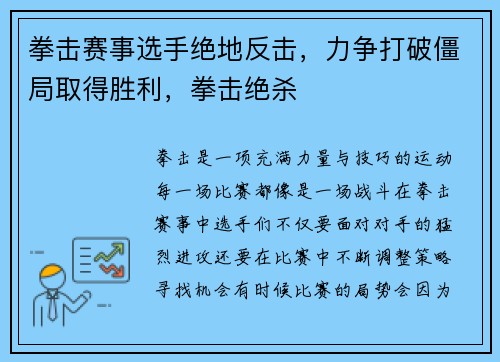 拳击赛事选手绝地反击，力争打破僵局取得胜利，拳击绝杀

拳击是一项充满力量与技巧的运动每一场比赛都像是一场战斗在拳击赛事中选手们不仅要面对对手的猛烈进攻还要在比赛中不断调整策略寻找机会有时候比赛的局势会因为